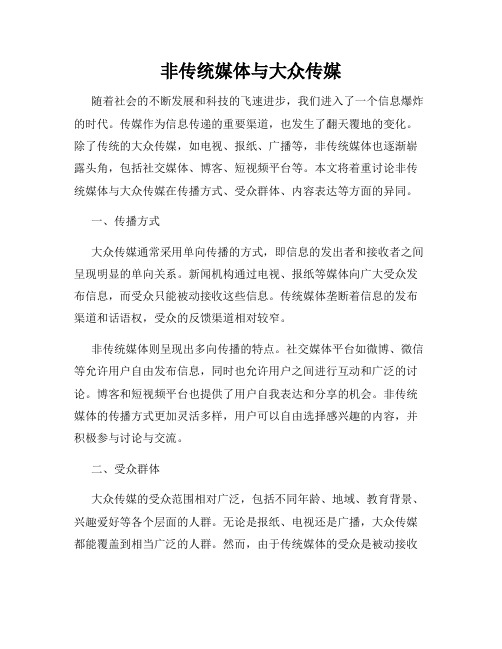 非传统媒体与大众传媒

随着社会的不断发展和科技的飞速进步，我们进入了一个信息爆炸的时代。传媒作为信息传递的重要渠道，也发生了翻天覆地的变化。除了传统的大众传媒，如电视、报纸、广播等，非传统媒体也逐渐崭露头角，包括社交媒体、博客、短视频平台等。本文将着重讨论非传统媒体与大众传媒在传播方式、受众群体、内容表达等方面的异同。

一、传播方式

大众传媒通常采用单向传播的方式，即信息的发出者和接收者之间呈现明显的单向关系。新闻机构通过电视、报纸等媒体向广大受众发布信息，而受众只能被动接收这些信息。传统媒体垄断着信息的发布渠道和话语权，受众的反馈渠道相对较窄。

非传统媒体则呈现出多向传播的特点。社交媒体平台如微博、微信等允许用户自由发布信息，同时也允许用户之间进行互动和广泛的讨论。博客和短视频平台也提供了用户自我表达和分享的机会。非传统媒体的传播方式更加灵活多样，用户可以自由选择感兴趣的内容，并积极参与讨论与交流。

二、受众群体

大众传媒的受众范围相对广泛，包括不同年龄、地域、教育背景、兴趣爱好等各个层面的人群。无论是报纸、电视还是广播，大众传媒都能覆盖到相当广泛的人群。然而，由于传统媒体的受众是被动接收